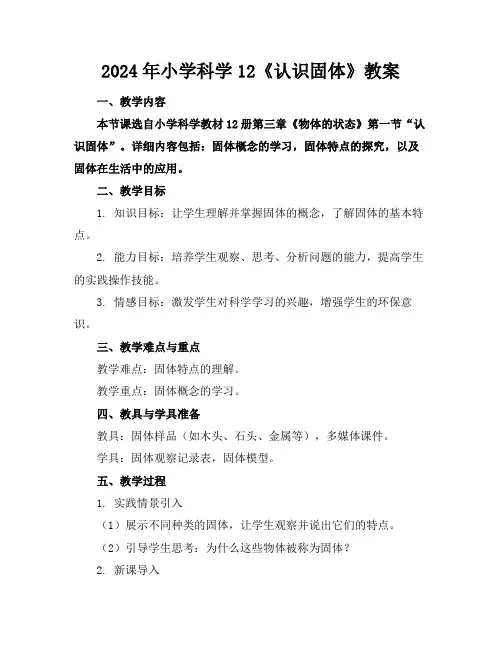 2024年小学科学12《认识固体》教案

一、教学内容

本节课选自小学科学教材12册第三章《物体的状态》第一节“认识固体”。详细内容包括：固体概念的学习，固体特点的探究，以及固体在生活中的应用。

二、教学目标

1. 知识目标：让学生理解并掌握固体的概念，了解固体的基本特点。

2. 能力目标：培养学生观察、思考、分析问题的能力，提高学生的实践操作技能。

3. 情感目标：激发学生对科学学习的兴趣，增强学生的环保意识。

三、教学难点与重点

教学难点：固体特点的理解。

教学重点：固体概念的学习。

四、教具与学具准备

教具：固体样品（如木头、石头、金属等），多媒体课件。

学具：固体观察记录表，固体模型。

五、教学过程

1. 实践情景引入

（1）展示不同种类的固体，让学生观察并说出它们的特点。

（2）引导学生思考：为什么这些物体被称为固体？

2. 新课导入